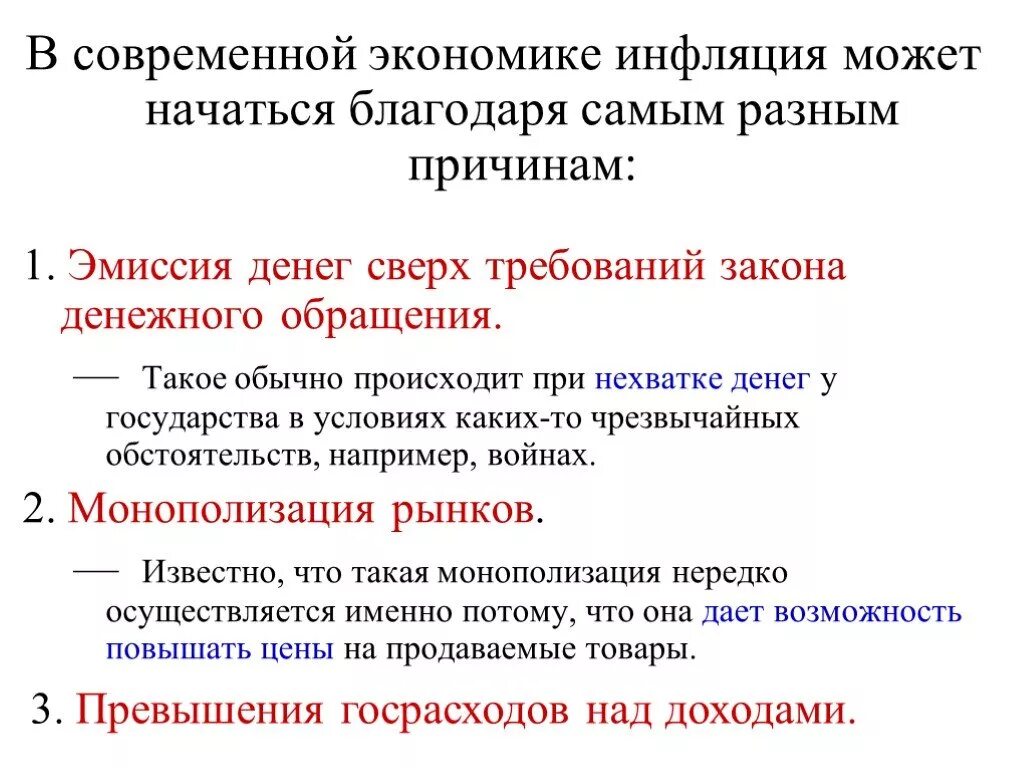 В современной экономике инфляция может начаться благодаря самым разным причинам:

1. Эмиссия денег сверх требований закона денежного обращения.

— Такое обычно происходит при нехватке денег у государства в условиях каких-то чрезвычайных обстоятельств, например, войнах.

2. Монополизация рынков.

— Известно, что такая монополизация нередко осуществляется именно потому, что она дает возможность повышать цены на продаваемые товары.

3. Превышения госрасходов над доходами.